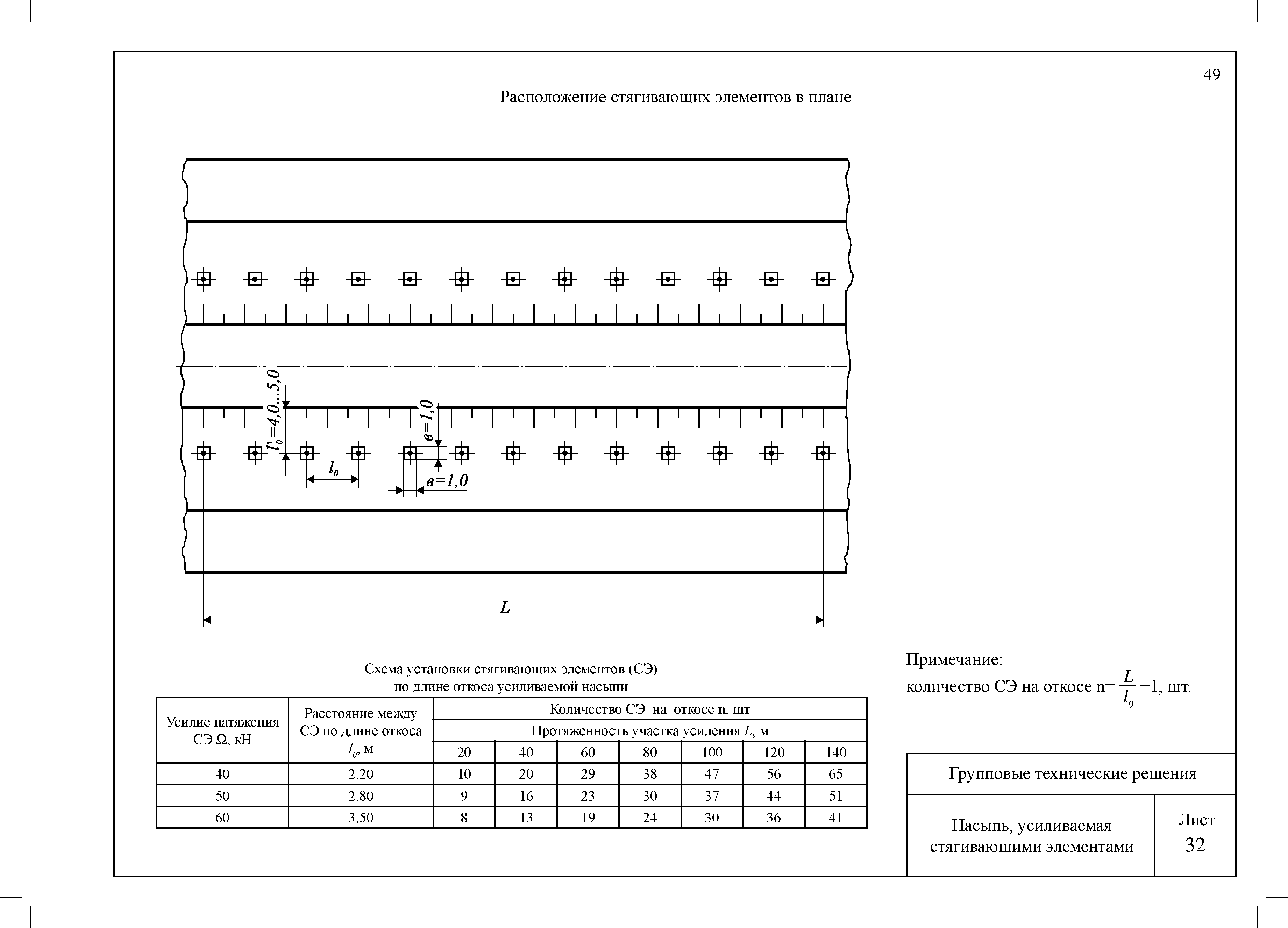 49

Расположение стягивающих элементов в плане

$l'_0=4,0...5,0$

$в=1,0$

$l_0$

$в=1,0$

$L$

Схема установки стягивающих элементов (СЭ)
по длине откоса усиливаемой насыпи

| Усилие натяжения СЭ Ω, кН | Расстояние между СЭ по длине откоса $l_0$, м | Количество СЭ на откосе n, шт | | | | | | |
|---|---|---|---|---|---|---|---|---|
| | | Протяженность участка усиления $L$, м | | | | | | |
| | | 20 | 40 | 60 | 80 | 100 | 120 | 140 |
| 40 | 2.20 | 10 | 20 | 29 | 38 | 47 | 56 | 65 |
| 50 | 2.80 | 9 | 16 | 23 | 30 | 37 | 44 | 51 |
| 60 | 3.50 | 8 | 13 | 19 | 24 | 30 | 36 | 41 |

Примечание:
количество СЭ на откосе n= $\frac{L}{l_0}$ +1, шт.

Групповые технические решения

Насыпь, усиливаемая стягивающими элементами

Лист
32